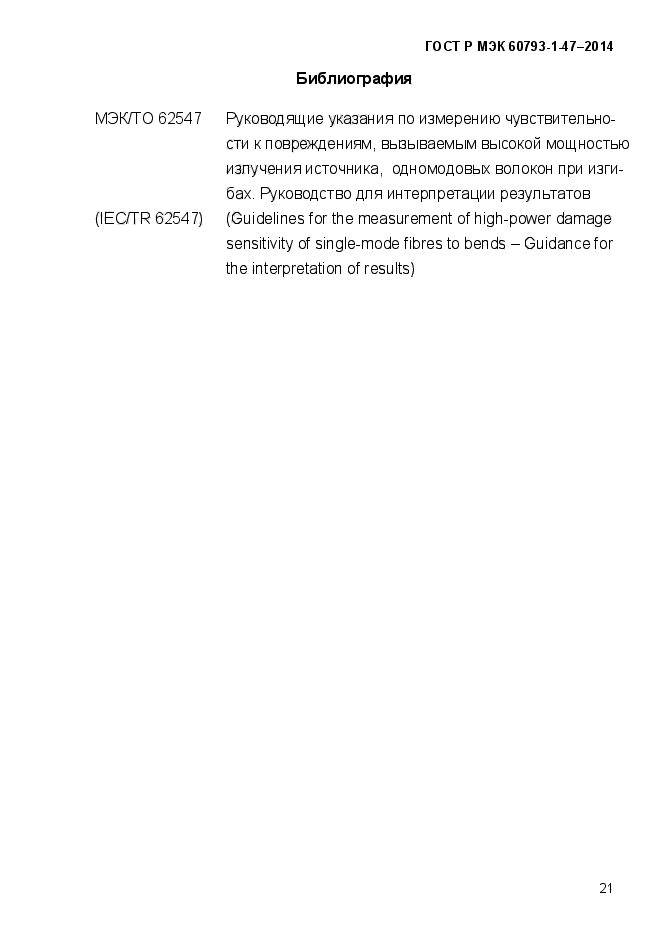 ГОСТ Р МЭК 60793-1-47–2014

Библиография

МЭК/ТО 62547 Руководящие указания по измерению чувствительности к повреждениям, вызываемым высокой мощностью излучения источника, одномодовых волокон при изгибах. Руководство для интерпретации результатов

(IEC/TR 62547) (Guidelines for the measurement of high-power damage sensitivity of single-mode fibres to bends – Guidance for the interpretation of results)

21